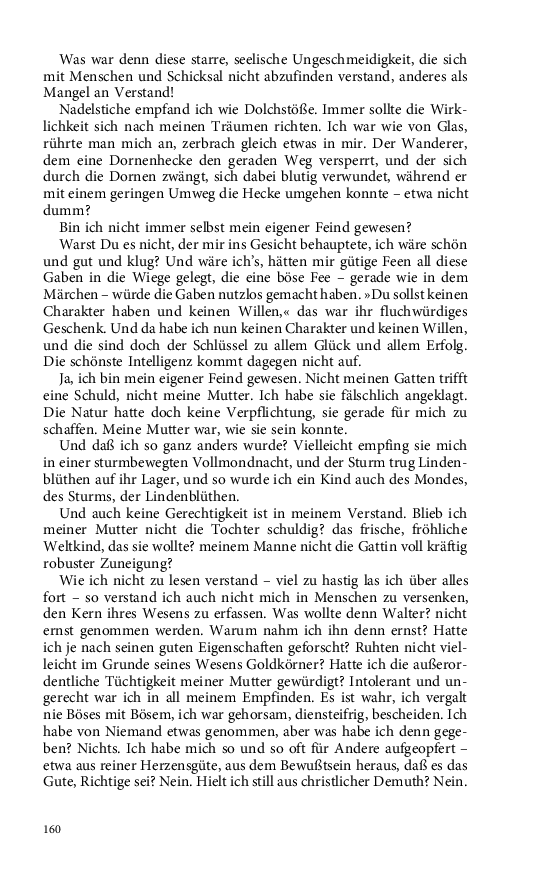 Was war denn diese starre, seelische Ungeschmeidigkeit, die sich mit Menschen und Schicksal nicht abzufinden verstand, anderes als Mangel an Verstand!

Nadelstiche empfand ich wie Dolchstöße. Immer sollte die Wirklichkeit sich nach meinen Träumen richten. Ich war wie von Glas, rührte man mich an, zerbrach gleich etwas in mir. Der Wanderer, dem eine Dornenhecke den geraden Weg versperrt, und der sich durch die Dornen zwängt, sich dabei blutig verwundet, während er mit einem geringen Umweg die Hecke umgehen konnte – etwa nicht dumm?

Bin ich nicht immer selbst mein eigener Feind gewesen?

Warst Du es nicht, der mir ins Gesicht behauptete, ich wäre schön und gut und klug? Und wäre ich's, hätten mir gütige Feen all diese Gaben in die Wiege gelegt, die eine böse Fee – gerade wie in dem Märchen – würde die Gaben nutzlos gemacht haben. »Du sollst keinen Charakter haben und keinen Willen,« das war ihr fluchwürdiges Geschenk. Und da habe ich nun keinen Charakter und keinen Willen, und die sind doch der Schlüssel zu allem Glück und allem Erfolg. Die schönste Intelligenz kommt dagegen nicht auf.

Ja, ich bin mein eigener Feind gewesen. Nicht meinen Gatten trifft eine Schuld, nicht meine Mutter. Ich habe sie fälschlich angeklagt. Die Natur hatte doch keine Verpflichtung, sie gerade für mich zu schaffen. Meine Mutter war, wie sie sein konnte.

Und daß ich so ganz anders wurde? Vielleicht empfing sie mich in einer sturmbewegten Vollmondnacht, und der Sturm trug Lindenblüthen auf ihr Lager, und so wurde ich ein Kind auch des Mondes, des Sturms, der Lindenblüthen.

Und auch keine Gerechtigkeit ist in meinem Verstand. Blieb ich meiner Mutter nicht die Tochter schuldig? das frische, fröhliche Weltkind, das sie wollte? meinem Manne nicht die Gattin voll kräftig robuster Zuneigung?

Wie ich nicht zu lesen verstand – viel zu hastig las ich über alles fort – so verstand ich auch nicht mich in Menschen zu versenken, den Kern ihres Wesens zu erfassen. Was wollte denn Walter? nicht ernst genommen werden. Warum nahm ich ihn denn ernst? Hatte ich je nach seinen guten Eigenschaften geforscht? Ruhten nicht vielleicht im Grunde seines Wesens Goldkörner? Hatte ich die außerordentliche Tüchtigkeit meiner Mutter gewürdigt? Intolerant und ungerecht war ich in all meinem Empfinden. Es ist wahr, ich vergalt nie Böses mit Bösem, ich war gehorsam, diensteifrig, bescheiden. Ich habe von Niemand etwas genommen, aber was habe ich denn gegeben? Nichts. Ich habe mich so und so oft für Andere aufgeopfert – etwa aus reiner Herzensgüte, aus dem Bewußtsein heraus, daß es das Gute, Richtige sei? Nein. Hielt ich still aus christlicher Demuth? Nein.

160